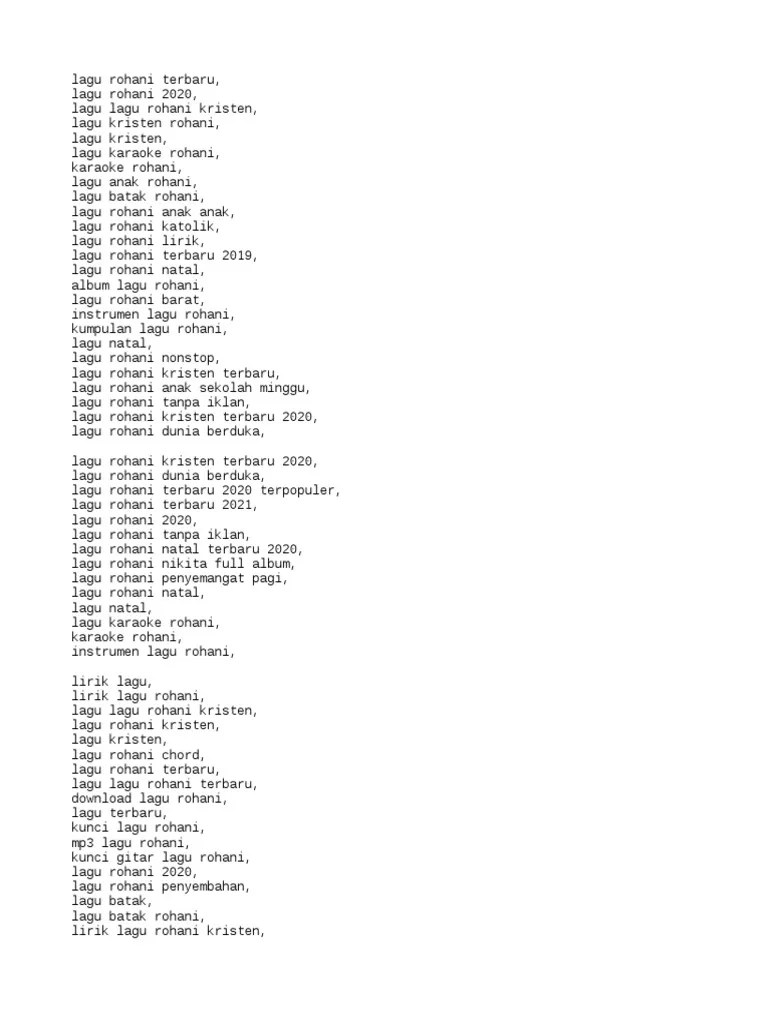 lagu rohani terbaru,
lagu rohani 2020,
lagu lagu rohani kristen,
lagu kristen rohani,
lagu kristen,
lagu karaoke rohani,
karaoke rohani,
lagu anak rohani,
lagu batak rohani,
lagu rohani anak anak,
lagu rohani katolik,
lagu rohani lirik,
lagu rohani terbaru 2019,
lagu rohani natal,
album lagu rohani,
lagu rohani barat,
instrumen lagu rohani,
kumpulan lagu rohani,
lagu natal,
lagu rohani nonstop,
lagu rohani kristen terbaru,
lagu rohani anak sekolah minggu,
lagu rohani tanpa iklan,
lagu rohani kristen terbaru 2020,
lagu rohani dunia berduka,

lagu rohani kristen terbaru 2020,
lagu rohani dunia berduka,
lagu rohani terbaru 2020 terpopuler,
lagu rohani terbaru 2021,
lagu rohani 2020,
lagu rohani tanpa iklan,
lagu rohani natal terbaru 2020,
lagu rohani nikita full album,
lagu rohani penyemangat pagi,
lagu rohani natal,
lagu natal,
lagu karaoke rohani,
karaoke rohani,
instrumen lagu rohani,

lirik lagu,
lirik lagu rohani,
lagu lagu rohani kristen,
lagu rohani kristen,
lagu kristen,
lagu rohani chord,
lagu rohani terbaru,
lagu lagu rohani terbaru,
download lagu rohani,
lagu terbaru,
kunci lagu rohani,
mp3 lagu rohani,
kunci gitar lagu rohani,
lagu rohani 2020,
lagu rohani penyembahan,
lagu batak,
lagu batak rohani,
lirik lagu rohani kristen,